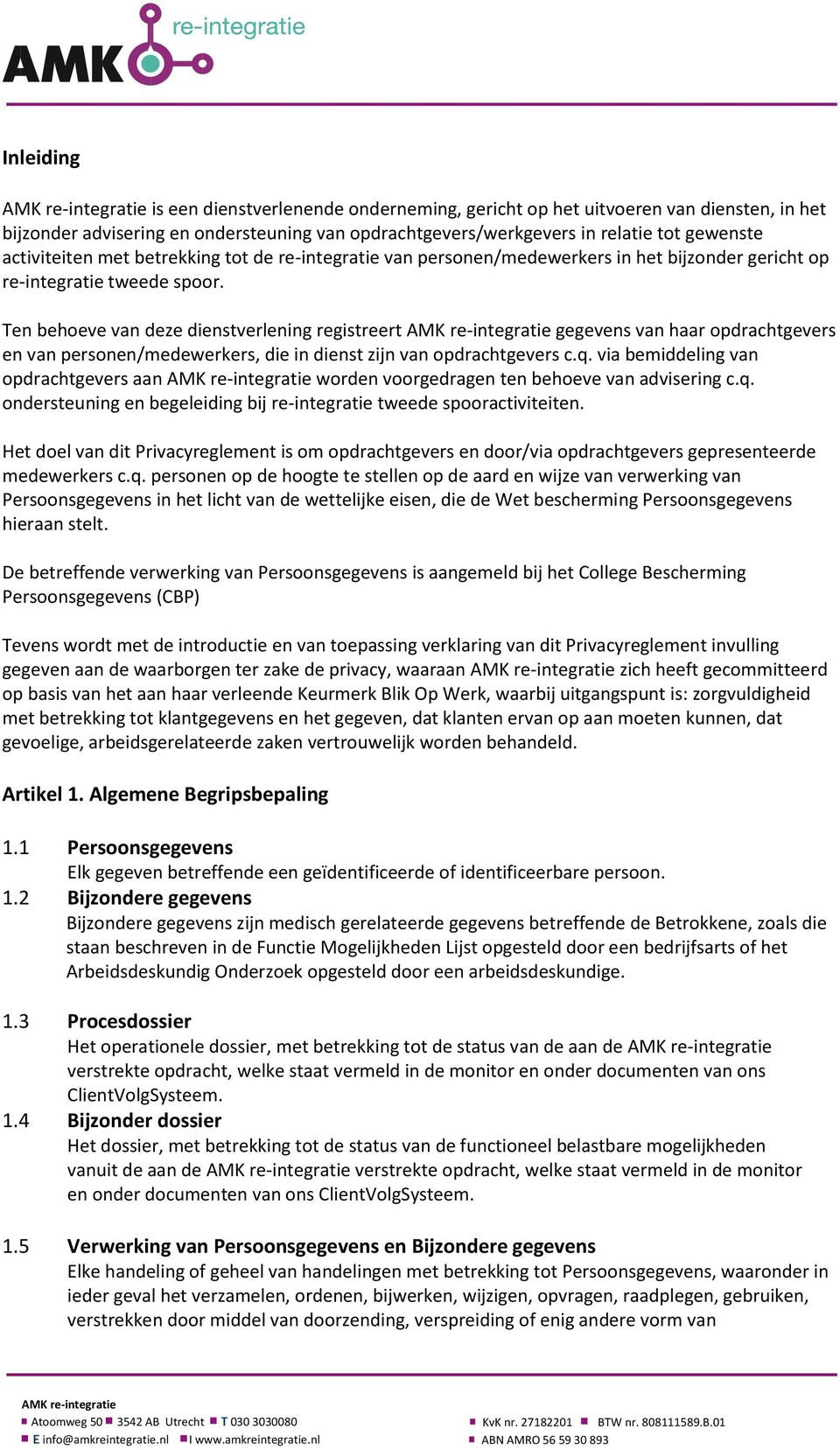 AMK re-integratie

Inleiding

AMK re-integratie is een dienstverlenende onderneming, gericht op het uitvoeren van diensten, in het bijzonder advisering en ondersteuning van opdrachtgevers/werkgevers in relatie tot gewenste activiteiten met betrekking tot de re-integratie van personen/medewerkers in het bijzonder gericht op re-integratie tweede spoor.

Ten behoeve van deze dienstverlening registreert AMK re-integratie gegevens van haar opdrachtgevers en van personen/medewerkers, die in dienst zijn van opdrachtgevers c.q. via bemiddeling van opdrachtgevers aan AMK re-integratie worden voorgedragen ten behoeve van advisering c.q. ondersteuning en begeleiding bij re-integratie tweede spooractiviteiten.

Het doel van dit Privacyreglement is om opdrachtgevers en door/via opdrachtgevers gepresenteerde medewerkers c.q. personen op de hoogte te stellen op de aard en wijze van verwerking van Persoonsgegevens in het licht van de wettelijke eisen, die de Wet bescherming Persoonsgegevens hieraan stelt.

De betreffende verwerking van Persoonsgegevens is aangemeld bij het College Bescherming Persoonsgegevens (CBP)

Tevens wordt met de introductie en van toepassing verklaring van dit Privacyreglement invulling gegeven aan de waarborgen ter zake de privacy, waaraan AMK re-integratie zich heeft gecommitteerd op basis van het aan haar verleende Keurmerk Blik Op Werk, waarbij uitgangspunt is: zorgvuldigheid met betrekking tot klantgegevens en het gegeven, dat klanten ervan op aan moeten kunnen, dat gevoelige, arbeidsgerelateerde zaken vertrouwelijk worden behandeld.

Artikel 1. Algemene Begripsbepaling

1.1 Persoonsgegevens
Elk gegeven betreffende een geïdentificeerde of identificeerbare persoon.

1.2 Bijzondere gegevens
Bijzondere gegevens zijn medisch gerelateerde gegevens betreffende de Betrokkene, zoals die staan beschreven in de Functie Mogelijkheden Lijst opgesteld door een bedrijfsarts of het Arbeidsdeskundig Onderzoek opgesteld door een arbeidsdeskundige.

1.3 Procesdossier
Het operationele dossier, met betrekking tot de status van de aan de AMK re-integratie verstrekte opdracht, welke staat vermeld in de monitor en onder documenten van ons ClientVolgSysteem.

1.4 Bijzonder dossier
Het dossier, met betrekking tot de status van de functioneel belastbare mogelijkheden vanuit de aan de AMK re-integratie verstrekte opdracht, welke staat vermeld in de monitor en onder documenten van ons ClientVolgSysteem.

1.5 Verwerking van Persoonsgegevens en Bijzondere gegevens
Elke handeling of geheel van handelingen met betrekking tot Persoonsgegevens, waaronder in ieder geval het verzamelen, ordenen, bijwerken, wijzigen, opvragen, raadplegen, gebruiken, verstrekken door middel van doorzending, verspreiding of enig andere vorm van

AMK re-integratie
Atoomweg 50 3542 AB Utrecht T 030 3030080
E info@amkreintegratie.nl I www.amkreintegratie.nl
KvK nr. 27182201 BTW nr. 808111589.B.01
ABN AMRO 56 59 30 893